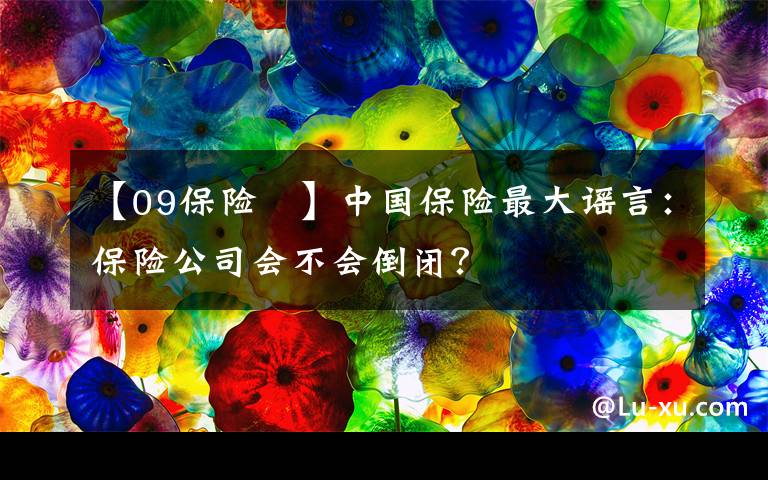 【09保险 】中国保险最大谣言：保险公司会不会倒闭？

@Lu-xu.com